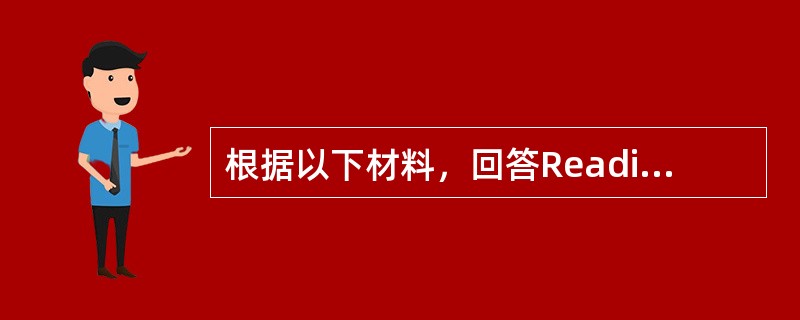 根据以下材料，回答Readi...